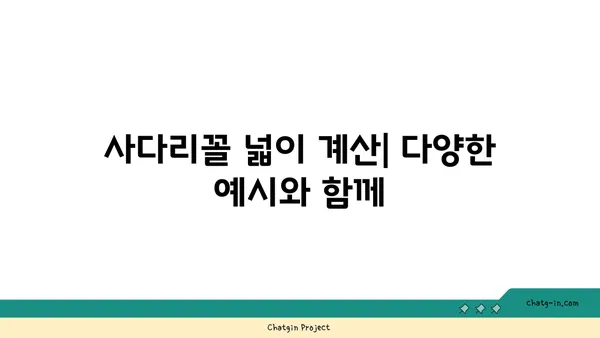 사다리꼴 넓이 계산| 다양한 예시와 함께

chatg-in.com

Chatgin Project